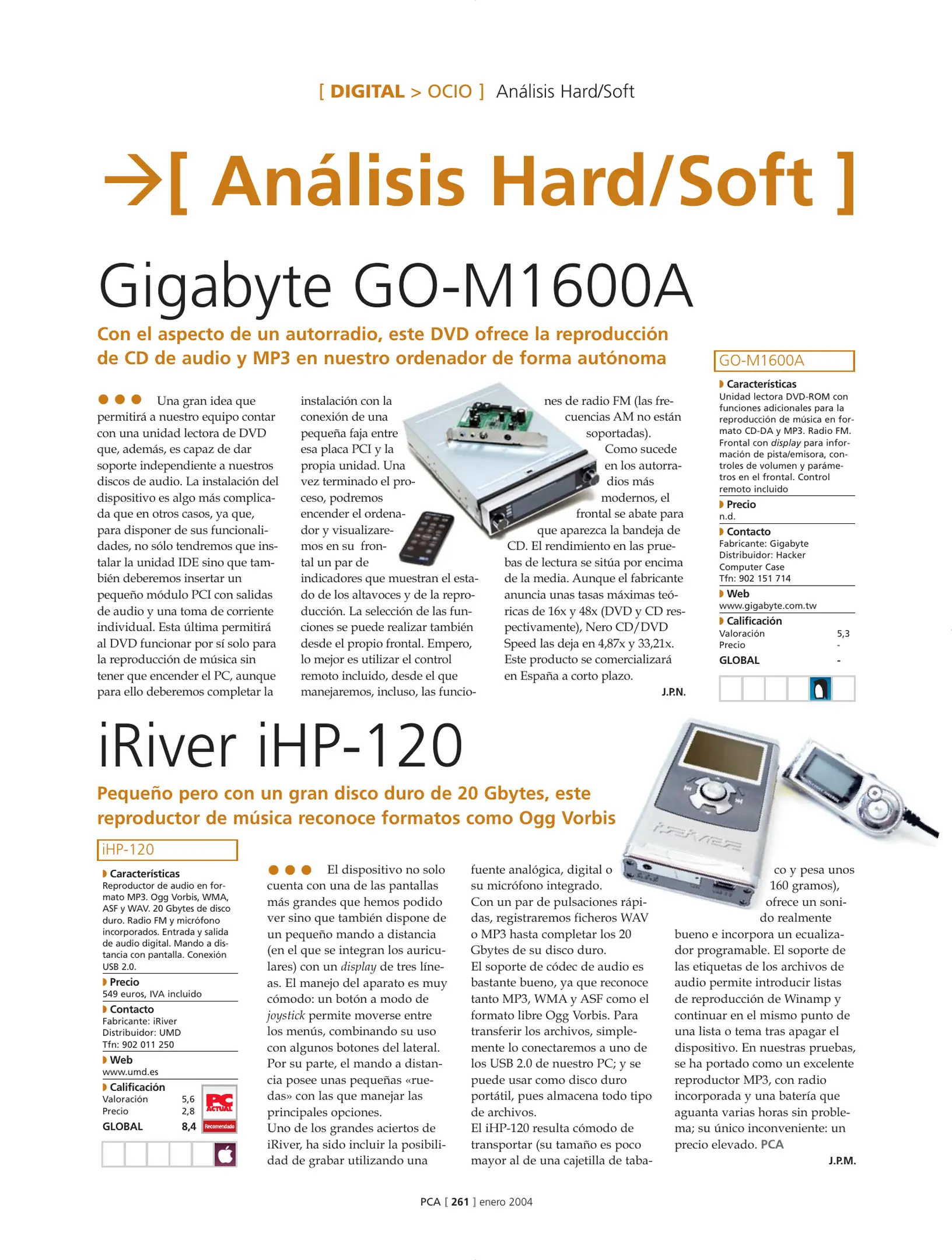 [ DIGITAL > OCIO ] Análisis Hard/Soft

→[ Análisis Hard/Soft ]

Gigabyte GO-M1600A

Con el aspecto de un autorradio, este DVD ofrece la reproducción de CD de audio y MP3 en nuestro ordenador de forma autónoma

Una gran idea que permitirá a nuestro equipo contar con una unidad lectora de DVD que, además, es capaz de dar soporte independiente a nuestros discos de audio. La instalación del dispositivo es algo más complicada que en otros casos, ya que, para disponer de sus funcionalidades, no sólo tendremos que instalar la unidad IDE sino que también deberemos insertar un pequeño módulo PCI con salidas de audio y una toma de corriente individual. Esta última permitirá al DVD funcionar por sí solo para la reproducción de música sin tener que encender el PC, aunque para ello deberemos completar la instalación con la conexión de una pequeña faja entre esa placa PCI y la propia unidad. Una vez terminado el proceso, podremos encender el ordenador y visualizaremos en su frontal un par de indicadores que muestran el estado de los altavoces y de la reproducción. La selección de las funciones se puede realizar también desde el propio frontal. Empero, lo mejor es utilizar el control remoto incluido, desde el que manejaremos, incluso, las funciones de radio FM (las frecuencias AM no están soportadas).

Como sucede en los autorradios más modernos, el frontal se abate para que aparezca la bandeja de CD. El rendimiento en las pruebas de lectura se sitúa por encima de la media. Aunque el fabricante anuncia unas tasas máximas teóricas de 16x y 48x (DVD y CD respectivamente), Nero CD/DVD Speed las deja en 4,87x y 33,21x. Este producto se comercializará en España a corto plazo.

J.P.N.

GO-M1600A

Características
Unidad lectora DVD-ROM con funciones adicionales para la reproducción de música en formato CD-DA y MP3. Radio FM. Frontal con display para información de pista/emisora, controles de volumen y parámetros en el frontal. Control remoto incluido

Precio
n.d.

Contacto
Fabricante: Gigabyte
Distribuidor: Hacker Computer Case
Tfn: 902 151 714

Web
www.gigabyte.com.tw

Calificación
| Valoración | 5,3 |
|---|---|
| Precio | - |
| GLOBAL | - |

iRiver iHP-120

Pequeño pero con un gran disco duro de 20 Gbytes, este reproductor de música reconoce formatos como Ogg Vorbis

iHP-120

Características
Reproductor de audio en formato MP3. Ogg Vorbis, WMA, ASF y WAV. 20 Gbytes de disco duro. Radio FM y micrófono incorporados. Entrada y salida de audio digital. Mando a distancia con pantalla. Conexión USB 2.0.

Precio
549 euros, IVA incluido

Contacto
Fabricante: iRiver
Distribuidor: UMD
Tfn: 902 011 250

Web
www.umd.es

Calificación
| Valoración | 5,6 |
|---|---|
| Precio | 2,8 |
| GLOBAL | 8,4 |

PC ACTUAL Recomendado

El dispositivo no solo cuenta con una de las pantallas más grandes que hemos podido ver sino que también dispone de un pequeño mando a distancia (en el que se integran los auriculares) con un display de tres líneas. El manejo del aparato es muy cómodo: un botón a modo de joystick permite moverse entre los menús, combinando su uso con algunos botones del lateral. Por su parte, el mando a distancia posee unas pequeñas «ruedas» con las que manejar las principales opciones.
Uno de los grandes aciertos de iRiver, ha sido incluir la posibilidad de grabar utilizando una fuente analógica, digital o su micrófono integrado.
Con un par de pulsaciones rápidas, registraremos ficheros WAV o MP3 hasta completar los 20 Gbytes de su disco duro.
El soporte de códec de audio es bastante bueno, ya que reconoce tanto MP3, WMA y ASF como el formato libre Ogg Vorbis. Para transferir los archivos, simplemente lo conectaremos a uno de los USB 2.0 de nuestro PC; y se puede usar como disco duro portátil, pues almacena todo tipo de archivos.
El iHP-120 resulta cómodo de transportar (su tamaño es poco mayor al de una cajetilla de tabaco y pesa unos 160 gramos), ofrece un sonido realmente bueno e incorpora un ecualizador programable. El soporte de las etiquetas de los archivos de audio permite introducir listas de reproducción de Winamp y continuar en el mismo punto de una lista o tema tras apagar el dispositivo. En nuestras pruebas, se ha portado como un excelente reproductor MP3, con radio incorporada y una batería que aguanta varias horas sin problema; su único inconveniente: un precio elevado. PCA

J.P.M.

PCA [ 261 ] enero 2004